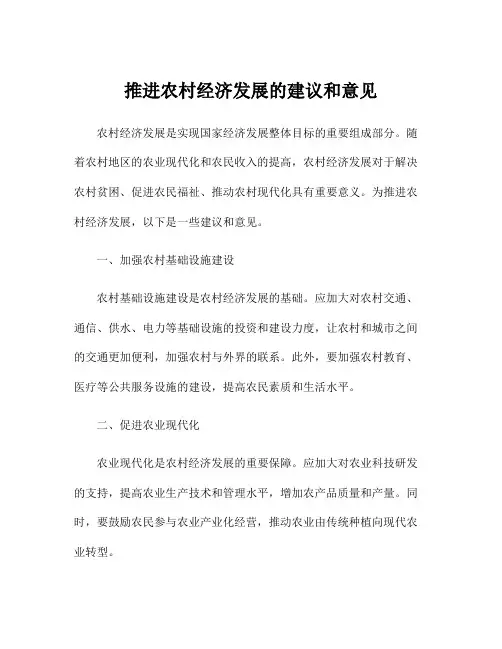 推进农村经济发展的建议和意见

农村经济发展是实现国家经济发展整体目标的重要组成部分。随着农村地区的农业现代化和农民收入的提高，农村经济发展对于解决农村贫困、促进农民福祉、推动农村现代化具有重要意义。为推进农村经济发展，以下是一些建议和意见。

一、加强农村基础设施建设

农村基础设施建设是农村经济发展的基础。应加大对农村交通、通信、供水、电力等基础设施的投资和建设力度，让农村和城市之间的交通更加便利，加强农村与外界的联系。此外，要加强农村教育、医疗等公共服务设施的建设，提高农民素质和生活水平。

二、促进农业现代化

农业现代化是农村经济发展的重要保障。应加大对农业科技研发的支持，提高农业生产技术和管理水平，增加农产品质量和产量。同时，要鼓励农民参与农业产业化经营，推动农业由传统种植向现代农业转型。